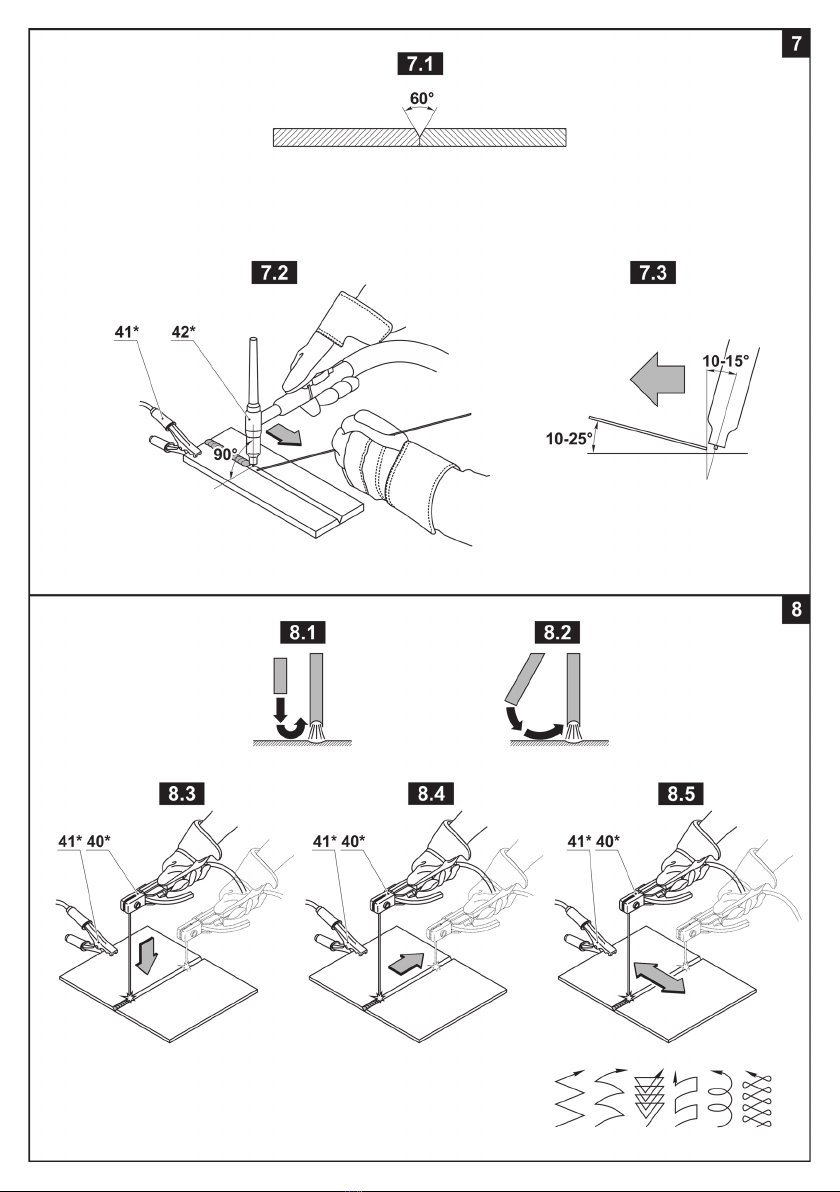 7

7.1

60°

7.2

41*

42*

90°

7.3

10-15°

10-25°

8

8.1

8.2

8.3

41* 40*

8.4

41* 40*

8.5

41* 40*